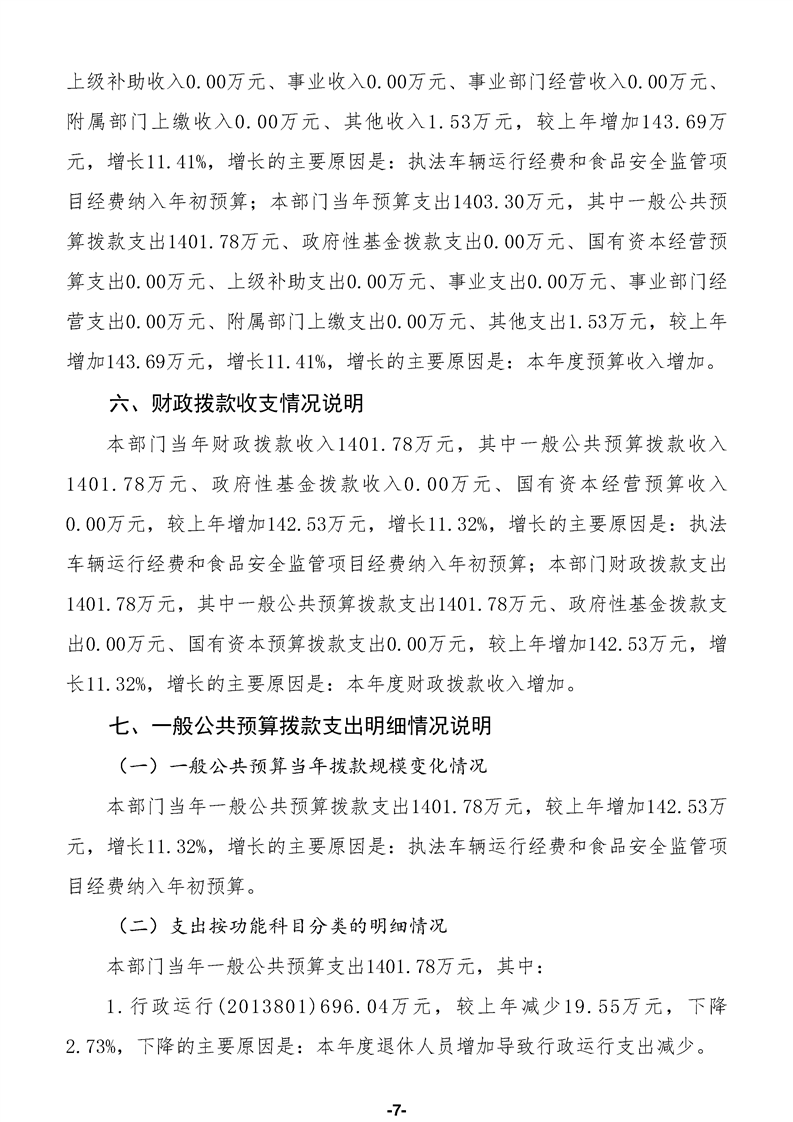 上级补助收入0.00万元、事业收入0.00万元、事业部门经营收入0.00万元、附属部门上缴收入0.00万元、其他收入1.53万元，较上年增加143.69万元，增长11.41%，增长的主要原因是：执法车辆运行经费和食品安全监管项目经费纳入年初预算；本部门当年预算支出1403.30万元，其中一般公共预算拨款支出1401.78万元、政府性基金拨款支出0.00万元、国有资本经营预算支出0.00万元、上级补助支出0.00万元、事业支出0.00万元、事业部门经营支出0.00万元、附属部门上缴支出0.00万元、其他支出1.53万元，较上年增加143.69万元，增长11.41%，增长的主要原因是：本年度预算收入增加。

六、财政拨款收支情况说明

本部门当年财政拨款收入1401.78万元，其中一般公共预算拨款收入1401.78万元、政府性基金拨款收入0.00万元、国有资本经营预算收入0.00万元，较上年增加142.53万元，增长11.32%，增长的主要原因是：执法车辆运行经费和食品安全监管项目经费纳入年初预算；本部门财政拨款支出1401.78万元，其中一般公共预算拨款支出1401.78万元、政府性基金拨款支出0.00万元、国有资本预算拨款支出0.00万元，较上年增加142.53万元，增长11.32%，增长的主要原因是：本年度财政拨款收入增加。

七、一般公共预算拨款支出明细情况说明

（一）一般公共预算当年拨款规模变化情况

本部门当年一般公共预算拨款支出1401.78万元，较上年增加142.53万元，增长11.32%，增长的主要原因是：执法车辆运行经费和食品安全监管项目经费纳入年初预算。

（二）支出按功能科目分类的明细情况

本部门当年一般公共预算支出1401.78万元，其中：

1.行政运行(2013801)696.04万元，较上年减少19.55万元，下降2.73%，下降的主要原因是：本年度退休人员增加导致行政运行支出减少。

-7-